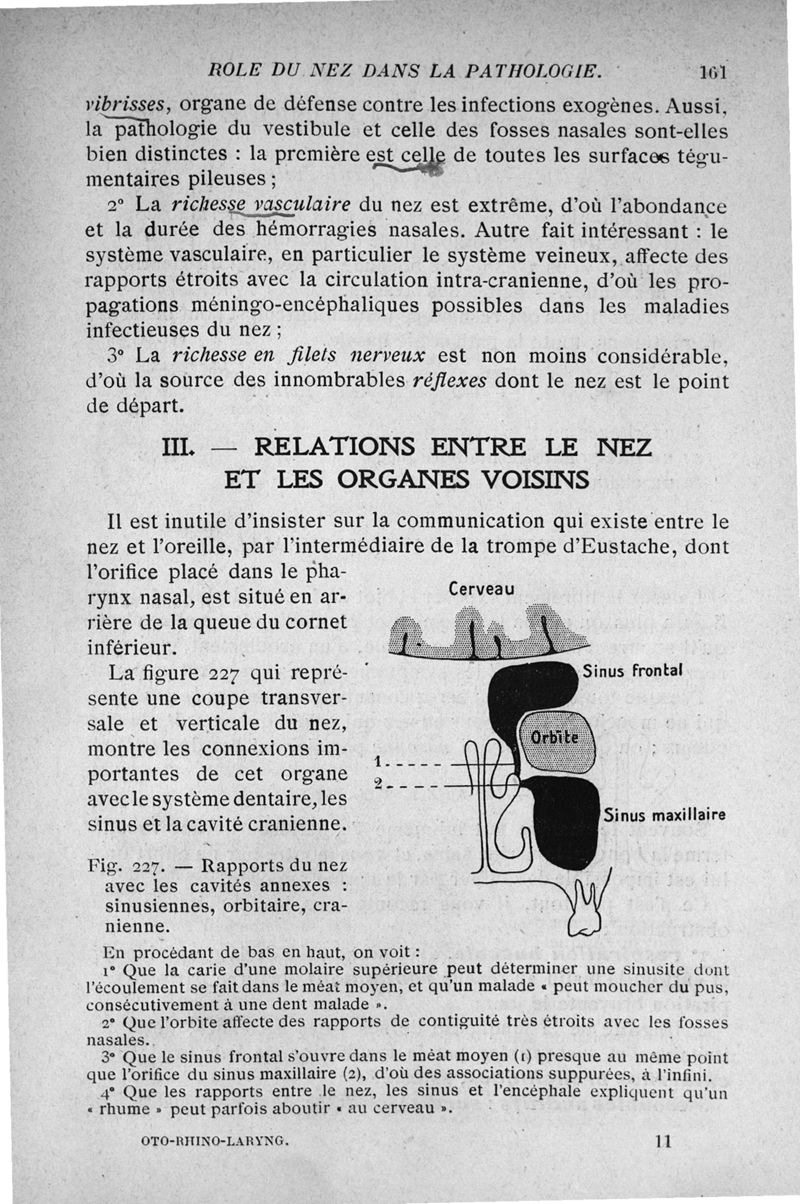 ROLE DU NEZ DANS LA PATHOLOGIE. 161

vibrisses, organe de défense contre les infections exogènes. Aussi, la pathologie du vestibule et celle des fosses nasales sont-elles bien distinctes : la première est celle de toutes les surfaces tégumentaires pileuses ;

2° La richesse vasculaire du nez est extrême, d'où l'abondance et la durée des hémorragies nasales. Autre fait intéressant : le système vasculaire, en particulier le système veineux, affecte des rapports étroits avec la circulation intra-cranienne, d'où les propagations méningo-encéphaliques possibles dans les maladies infectieuses du nez ;

3° La richesse en filets nerveux est non moins considérable, d'où la source des innombrables réflexes dont le nez est le point de départ.

III. — RELATIONS ENTRE LE NEZ ET LES ORGANES VOISINS

Il est inutile d'insister sur la communication qui existe entre le nez et l'oreille, par l'intermédiaire de la trompe d'Eustache, dont l'orifice placé dans le pharynx nasal, est situé en arrière de la queue du cornet inférieur.

La figure 227 qui représente une coupe transversale et verticale du nez, montre les connexions importantes de cet organe avec le système dentaire, les sinus et la cavité cranienne.

Cerveau
Sinus frontal
Orbite
1
2
Sinus maxillaire

Fig. 227. — Rapports du nez avec les cavités annexes : sinusiennes, orbitaire, cranienne.

En procédant de bas en haut, on voit :
1° Que la carie d'une molaire supérieure peut déterminer une sinusite dont l'écoulement se fait dans le méat moyen, et qu'un malade « peut moucher du pus, consécutivement à une dent malade ».
2° Que l'orbite affecte des rapports de contiguité très étroits avec les fosses nasales.
3° Que le sinus frontal s'ouvre dans le méat moyen (1) presque au même point que l'orifice du sinus maxillaire (2), d'où des associations suppurées, à l'infini.
4° Que les rapports entre le nez, les sinus et l'encéphale expliquent qu'un « rhume » peut parfois aboutir « au cerveau ».

OTO-RHINO-LARYNG. 11